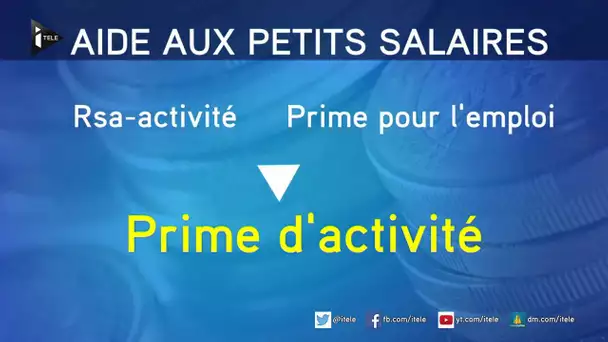 i TELE

AIDE AUX PETITS SALAIRES

Rsa-activité Prime pour l'emploi

Prime d'activité

@itele fb.com/itele yt.com/itele dm.com/itele